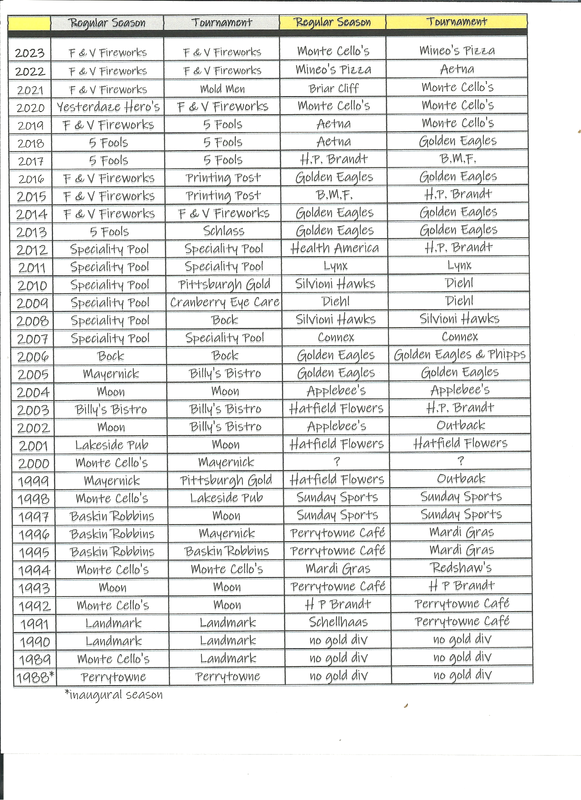 |  | Regular Season | Tournament | Regular Season | Tournament |
|---|---|---|---|---|
| 2023 | F & V Fireworks | F & V Fireworks | Monte Cello's | Mineo's Pizza |
| 2022 | F & V Fireworks | F & V Fireworks | Mineo's Pizza | Aetna |
| 2021 | F & V Fireworks | Mold Men | Briar Cliff | Monte Cello's |
| 2020 | Yesterdaze Hero's | F & V Fireworks | Monte Cello's | Monte Cello's |
| 2019 | F & V Fireworks | 5 Fools | Aetna | Monte Cello's |
| 2018 | 5 Fools | 5 Fools | Aetna | Golden Eagles |
| 2017 | 5 Fools | 5 Fools | H.P. Brandt | B.M.F. |
| 2016 | F & V Fireworks | Printing Post | Golden Eagles | Golden Eagles |
| 2015 | F & V Fireworks | Printing Post | B.M.F. | H.P. Brandt |
| 2014 | F & V Fireworks | F & V Fireworks | Golden Eagles | Golden Eagles |
| 2013 | 5 Fools | Schlass | Golden Eagles | Golden Eagles |
| 2012 | Speciality Pool | Speciality Pool | Health America | H.P. Brandt |
| 2011 | Speciality Pool | Speciality Pool | Lynx | Lynx |
| 2010 | Speciality Pool | Pittsburgh Gold | Silvioni Hawks | Diehl |
| 2009 | Speciality Pool | Cranberry Eye Care | Diehl | Diehl |
| 2008 | Speciality Pool | Bock | Silvioni Hawks | Silvioni Hawks |
| 2007 | Speciality Pool | Speciality Pool | Connex | Connex |
| 2006 | Bock | Bock | Golden Eagles | Golden Eagles & Phipps |
| 2005 | Mayernick | Billy's Bistro | Golden Eagles | Golden Eagles |
| 2004 | Moon | Moon | Applebee's | Applebee's |
| 2003 | Billy's Bistro | Billy's Bistro | Hatfield Flowers | H.P. Brandt |
| 2002 | Moon | Billy's Bistro | Applebee's | Outback |
| 2001 | Lakeside Pub | Moon | Hatfield Flowers | Hatfield Flowers |
| 2000 | Monte Cello's | Mayernick | ? | ? |
| 1999 | Mayernick | Pittsburgh Gold | Hatfield Flowers | Outback |
| 1998 | Monte Cello's | Lakeside Pub | Sunday Sports | Sunday Sports |
| 1997 | Baskin Robbins | Moon | Sunday Sports | Sunday Sports |
| 1996 | Baskin Robbins | Mayernick | Perrytowne Café | Mardi Gras |
| 1995 | Baskin Robbins | Baskin Robbins | Perrytowne Café | Mardi Gras |
| 1994 | Monte Cello's | Monte Cello's | Mardi Gras | Redshaw's |
| 1993 | Moon | Moon | Perrytowne Café | H P Brandt |
| 1992 | Monte Cello's | Moon | H P Brandt | Perrytowne Café |
| 1991 | Landmark | Landmark | Schellhaas | Perrytowne Café |
| 1990 | Landmark | Landmark | no gold div | no gold div |
| 1989 | Monte Cello's | Landmark | no gold div | no gold div |
| 1988* | Perrytowne | Perrytowne | no gold div | no gold div |

*inaugural season